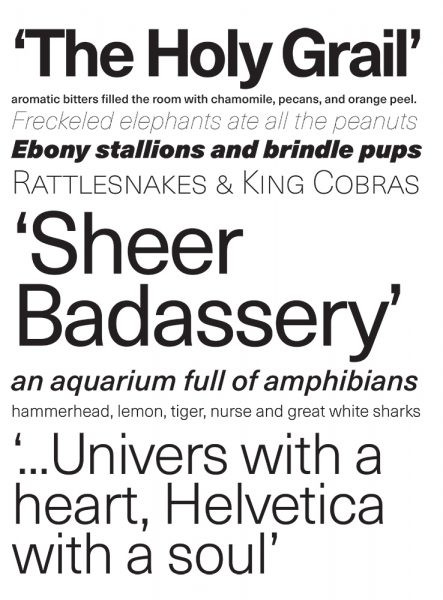 ‘The Holy Grail’

aromatic bitters filled the room with chamomile, pecans, and orange peel.

Freckeled elephants ate all the peanuts

Ebony stallions and brindle pups

RATTLESNAKES & KING COBRAS

‘Sheer Badassery’

an aquarium full of amphibians

hammerhead, lemon, tiger, nurse and great white sharks

‘...Univers with a heart, Helvetica with a soul’